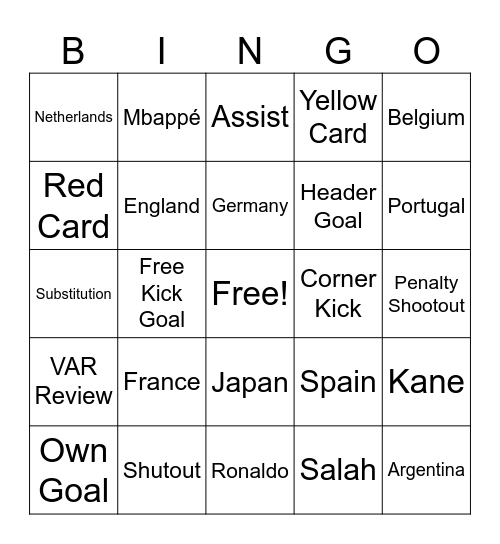 | B | I | N | G | O |
|---|---|---|---|---|
| Netherlands | Mbappé | Assist | Yellow Card | Belgium |
| Red Card | England | Germany | Header Goal | Portugal |
| Substitution | Free Kick Goal | Free! | Corner Kick | Penalty Shootout |
| VAR Review | France | Japan | Spain | Kane |
| Own Goal | Shutout | Ronaldo | Salah | Argentina |